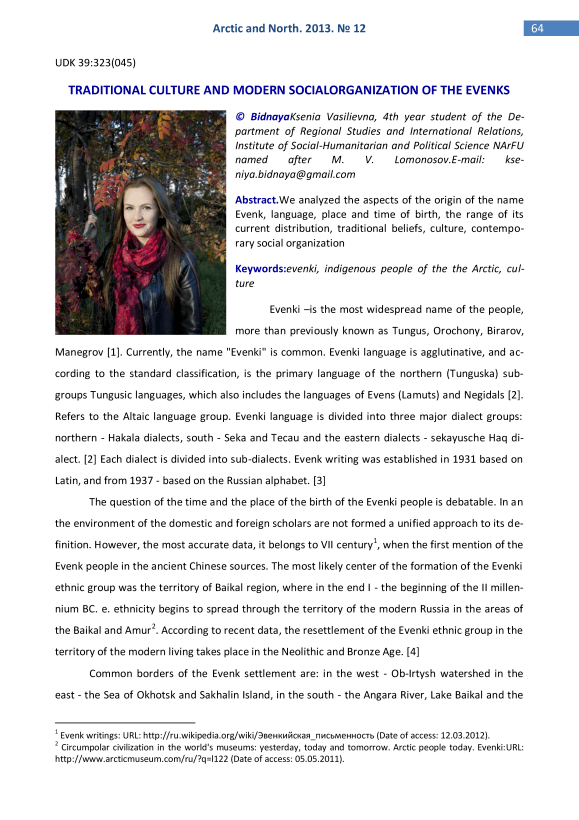 Arctic and North. 2013. № 12

64

UDK 39:323(045)

TRADITIONAL CULTURE AND MODERN SOCIALORGANIZATION OF THE EVENKS

© BidnayaKsenia Vasilievna, 4th year student of the Department of Regional Studies and International Relations, Institute of Social-Humanitarian and Political Science NArFU named after M. V. Lomonosov.E-mail: kseniya.bidnaya@gmail.com

Abstract.We analyzed the aspects of the origin of the name Evenk, language, place and time of birth, the range of its current distribution, traditional beliefs, culture, contemporary social organization

Keywords:evenki, indigenous people of the the Arctic, culture

Evenki –is the most widespread name of the people, more than previously known as Tungus, Orochony, Birarov, Manegrov [1]. Currently, the name "Evenki" is common. Evenki language is agglutinative, and according to the standard classification, is the primary language of the northern (Tunguska) subgroups Tungusic languages, which also includes the languages of Evens (Lamuts) and Negidals [2]. Refers to the Altaic language group. Evenki language is divided into three major dialect groups: northern - Hakala dialects, south - Seka and Tecau and the eastern dialects - sekayusche Haq dialect. [2] Each dialect is divided into sub-dialects. Evenk writing was established in 1931 based on Latin, and from 1937 - based on the Russian alphabet. [3]

The question of the time and the place of the birth of the Evenki people is debatable. In an the environment of the domestic and foreign scholars are not formed a unified approach to its definition. However, the most accurate data, it belongs to VII century$^1$, when the first mention of the Evenk people in the ancient Chinese sources. The most likely center of the formation of the Evenki ethnic group was the territory of Baikal region, where in the end I - the beginning of the II millennium BC. e. ethnicity begins to spread through the territory of the modern Russia in the areas of the Baikal and Amur$^2$. According to recent data, the resettlement of the Evenki ethnic group in the territory of the modern living takes place in the Neolithic and Bronze Age. [4]

Common borders of the Evenk settlement are: in the west - Ob-Irtysh watershed in the east - the Sea of Okhotsk and Sakhalin Island, in the south - the Angara River, Lake Baikal and the

$^1$ Evenk writings: URL: http://ru.wikipedia.org/wiki/Эвенкийская_письменность (Date of access: 12.03.2012).
$^2$ Circumpolar civilization in the world's museums: yesterday, today and tomorrow. Arctic people today. Evenki:URL: http://www.arcticmuseum.com/ru/?q=l122 (Date of access: 05.05.2011).